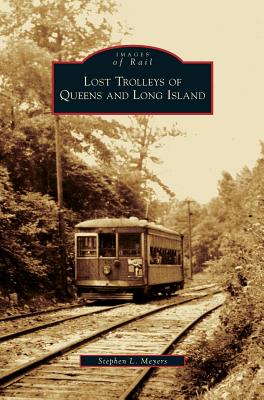 IMAGES
of Rail

LOST TROLLEYS OF QUEENS AND LONG ISLAND

Stephen L. Meyers